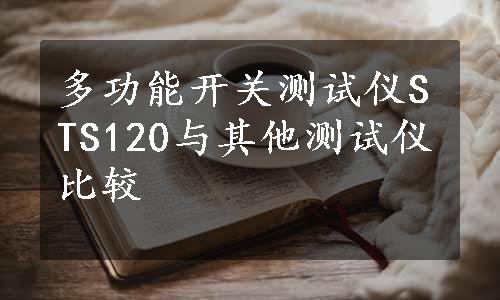 多功能开关测试仪STS120与其他测试仪比较